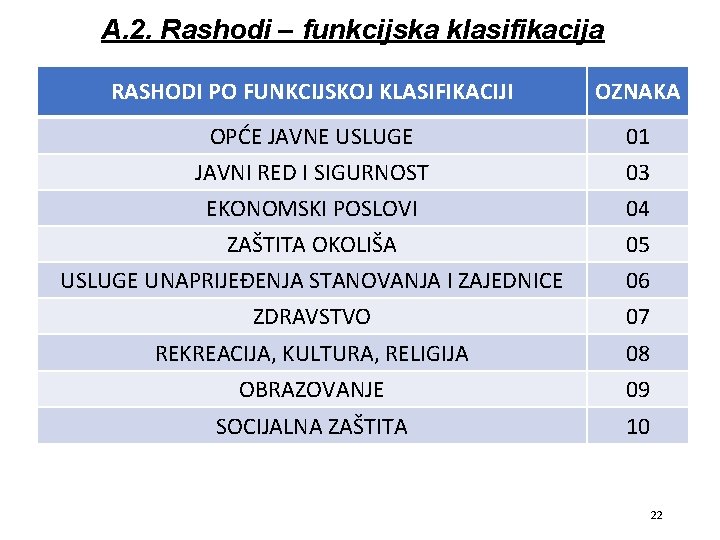 A.2. Rashodi – funkcijska klasifikacija

| RASHODI PO FUNKCIJSKOJ KLASIFIKACIJI | OZNAKA |
|---|---|
| OPĆE JAVNE USLUGE | 01 |
| JAVNI RED I SIGURNOST | 03 |
| EKONOMSKI POSLOVI | 04 |
| ZAŠTITA OKOLIŠA | 05 |
| USLUGE UNAPRIJEĐENJA STANOVANJA I ZAJEDNICE | 06 |
| ZDRAVSTVO | 07 |
| REKREACIJA, KULTURA, RELIGIJA | 08 |
| OBRAZOVANJE | 09 |
| SOCIJALNA ZAŠTITA | 10 |

22